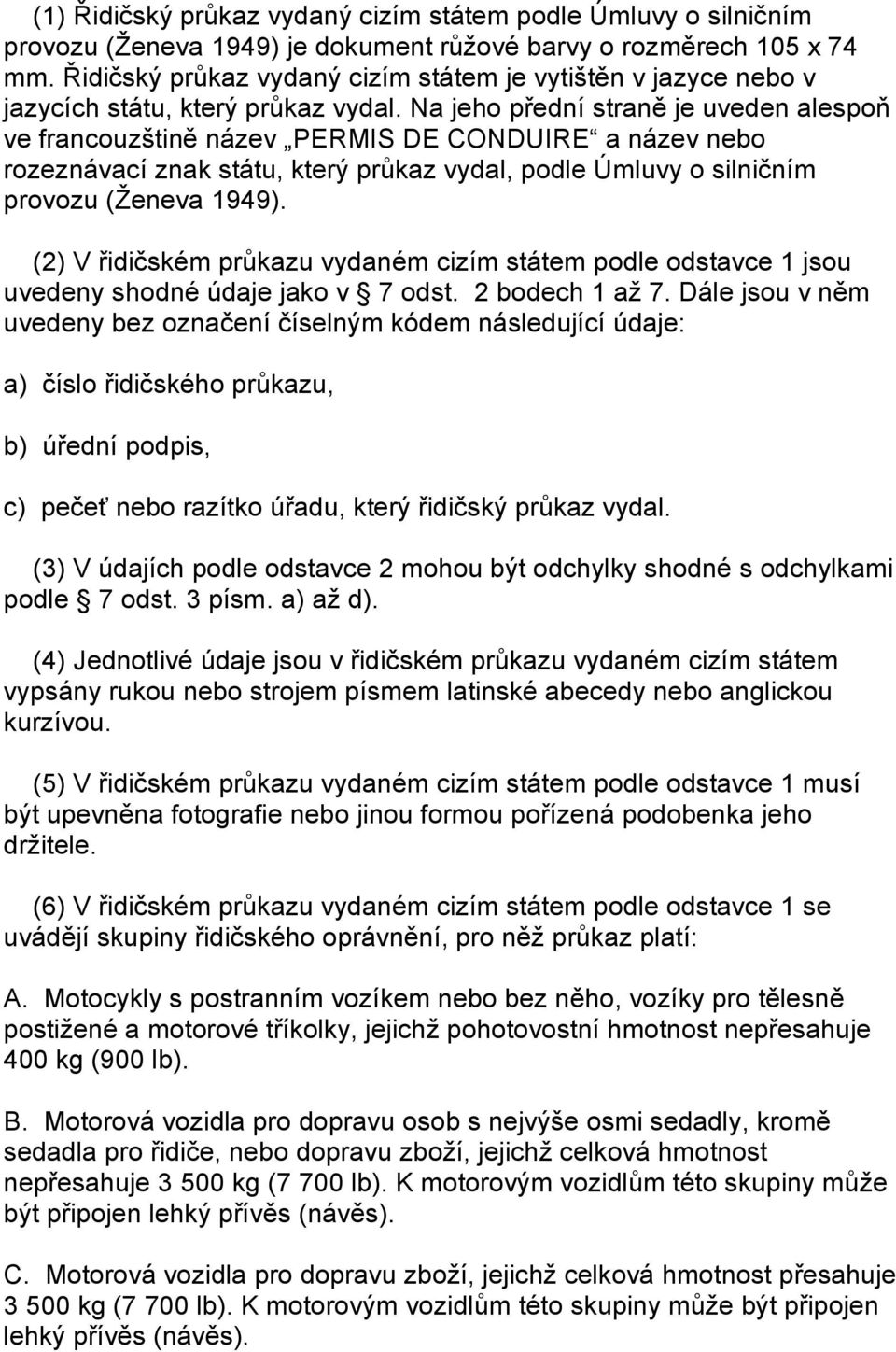 (1) Řidičský průkaz vydaný cizím státem podle Úmluvy o silničním provozu (Ženeva 1949) je dokument růžové barvy o rozměrech 105 x 74 mm. Řidičský průkaz vydaný cizím státem je vytištěn v jazyce nebo v jazycích státu, který průkaz vydal. Na jeho přední straně je uveden alespoň ve francouzštině název „PERMIS DE CONDUIRE“ a název nebo rozeznávací znak státu, který průkaz vydal, podle Úmluvy o silničním provozu (Ženeva 1949).

(2) V řidičském průkazu vydaném cizím státem podle odstavce 1 jsou uvedeny shodné údaje jako v § 7 odst. 2 bodech 1 až 7. Dále jsou v něm uvedeny bez označení číselným kódem následující údaje:

a) číslo řidičského průkazu,

b) úřední podpis,

c) pečeť nebo razítko úřadu, který řidičský průkaz vydal.

(3) V údajích podle odstavce 2 mohou být odchylky shodné s odchylkami podle § 7 odst. 3 písm. a) až d).

(4) Jednotlivé údaje jsou v řidičském průkazu vydaném cizím státem vypsány rukou nebo strojem písmem latinské abecedy nebo anglickou kurzívou.

(5) V řidičském průkazu vydaném cizím státem podle odstavce 1 musí být upevněna fotografie nebo jinou formou pořízená podobenka jeho držitele.

(6) V řidičském průkazu vydaném cizím státem podle odstavce 1 se uvádějí skupiny řidičského oprávnění, pro něž průkaz platí:

A. Motocykly s postranním vozíkem nebo bez něho, vozíky pro tělesně postižené a motorové tříkolky, jejichž pohotovostní hmotnost nepřesahuje 400 kg (900 lb).

B. Motorová vozidla pro dopravu osob s nejvýše osmi sedadly, kromě sedadla pro řidiče, nebo dopravu zboží, jejichž celková hmotnost nepřesahuje 3 500 kg (7 700 lb). K motorovým vozidlům této skupiny může být připojen lehký přívěs (návěs).

C. Motorová vozidla pro dopravu zboží, jejichž celková hmotnost přesahuje 3 500 kg (7 700 lb). K motorovým vozidlům této skupiny může být připojen lehký přívěs (návěs).